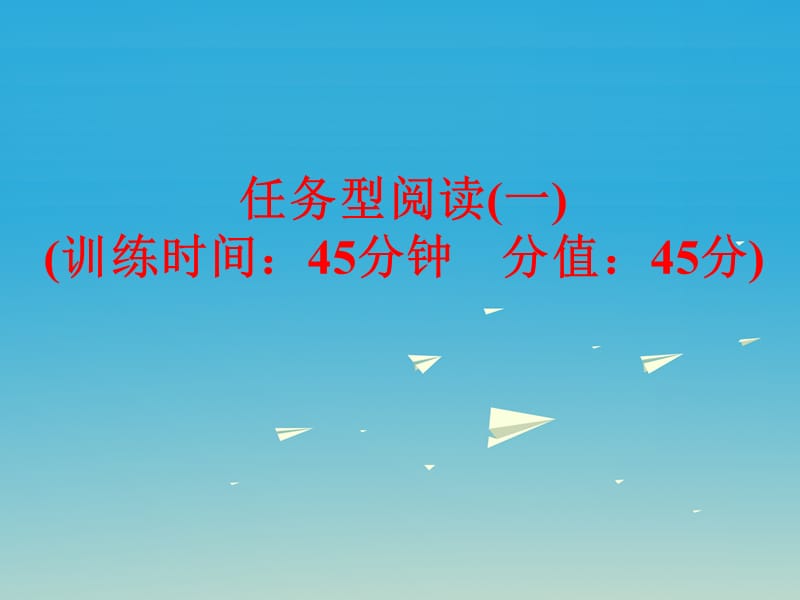 任务型阅读(一)
(训练时间：45分钟　分值：45分)